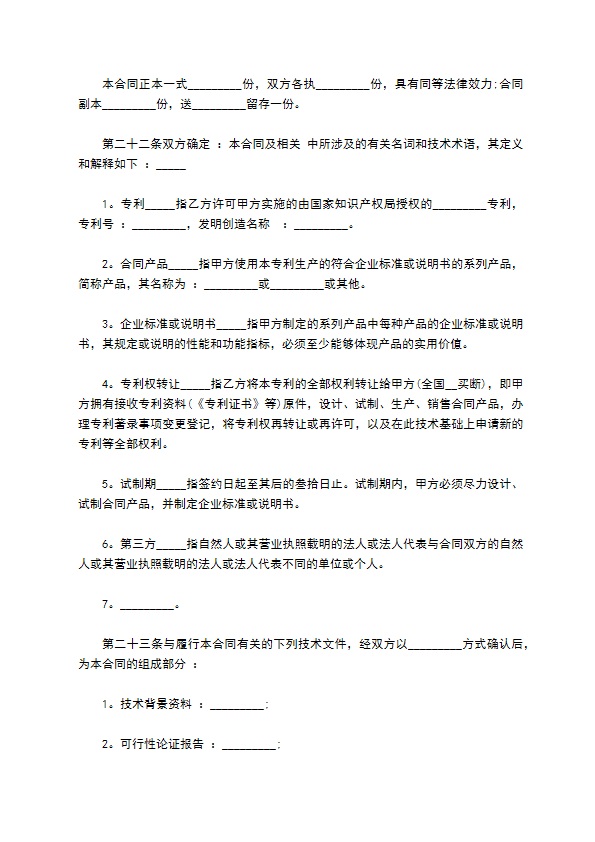 本合同正本一式_________份，双方各执_________份，具有同等法律效力;合同副本_________份，送_________留存一份。

第二十二条双方确定 ：本合同及相关 中所涉及的有关名词和技术术语，其定义和解释如下 ：_____

1。专利_____指乙方许可甲方实施的由国家知识产权局授权的_________专利，专利号 ：_________，发明创造名称 ：_________。

2。合同产品_____指甲方使用本专利生产的符合企业标准或说明书的系列产品，简称产品，其名称为 ：_________或_________或其他。

3。企业标准或说明书_____指甲方制定的系列产品中每种产品的企业标准或说明书，其规定或说明的性能和功能指标，必须至少能够体现产品的实用价值。

4。专利权转让_____指乙方将本专利的全部权利转让给甲方(全国__买断)，即甲方拥有接收专利资料(《专利证书》等)原件，设计、试制、生产、销售合同产品，办理专利著录事项变更登记，将专利权再转让或再许可，以及在此技术基础上申请新的专利等全部权利。

5。试制期_____指签约日起至其后的叁拾日止。试制期内，甲方必须尽力设计、试制合同产品，并制定企业标准或说明书。

6。第三方_____指自然人或其营业执照载明的法人或法人代表与合同双方的自然人或其营业执照载明的法人或法人代表不同的单位或个人。

7。_________。

第二十三条与履行本合同有关的下列技术文件，经双方以_________方式确认后，为本合同的组成部分 ：

1。技术背景资料 ：_________;

2。可行性论证报告 ：_________;